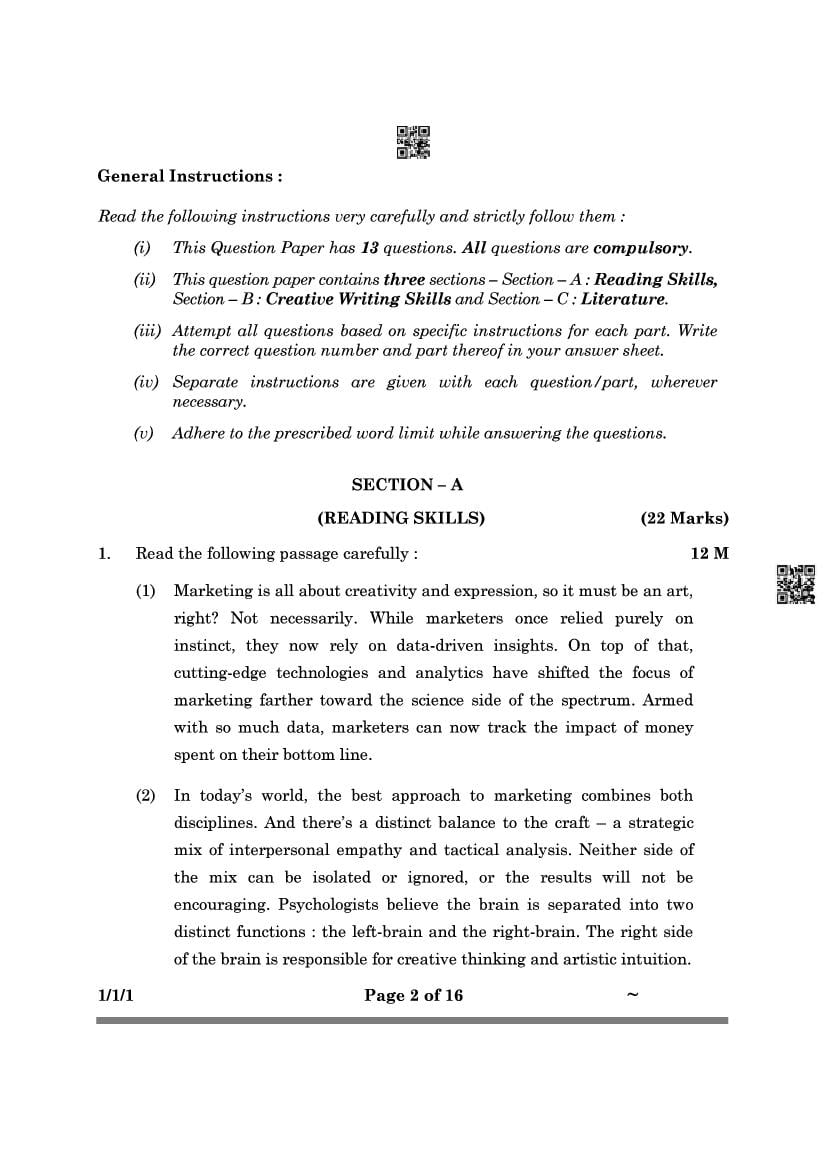 General Instructions :

Read the following instructions very carefully and strictly follow them :

(i) This Question Paper has 13 questions. All questions are compulsory.

(ii) This question paper contains three sections – Section – A : Reading Skills, Section – B : Creative Writing Skills and Section – C : Literature.

(iii) Attempt all questions based on specific instructions for each part. Write the correct question number and part thereof in your answer sheet.

(iv) Separate instructions are given with each question/part, wherever necessary.

(v) Adhere to the prescribed word limit while answering the questions.

SECTION – A

(READING SKILLS) (22 Marks)

1. Read the following passage carefully : 12 M

(1) Marketing is all about creativity and expression, so it must be an art, right? Not necessarily. While marketers once relied purely on instinct, they now rely on data-driven insights. On top of that, cutting-edge technologies and analytics have shifted the focus of marketing farther toward the science side of the spectrum. Armed with so much data, marketers can now track the impact of money spent on their bottom line.

(2) In today's world, the best approach to marketing combines both disciplines. And there's a distinct balance to the craft – a strategic mix of interpersonal empathy and tactical analysis. Neither side of the mix can be isolated or ignored, or the results will not be encouraging. Psychologists believe the brain is separated into two distinct functions : the left-brain and the right-brain. The right side of the brain is responsible for creative thinking and artistic intuition.

1/1/1 Page 2 of 16 ~